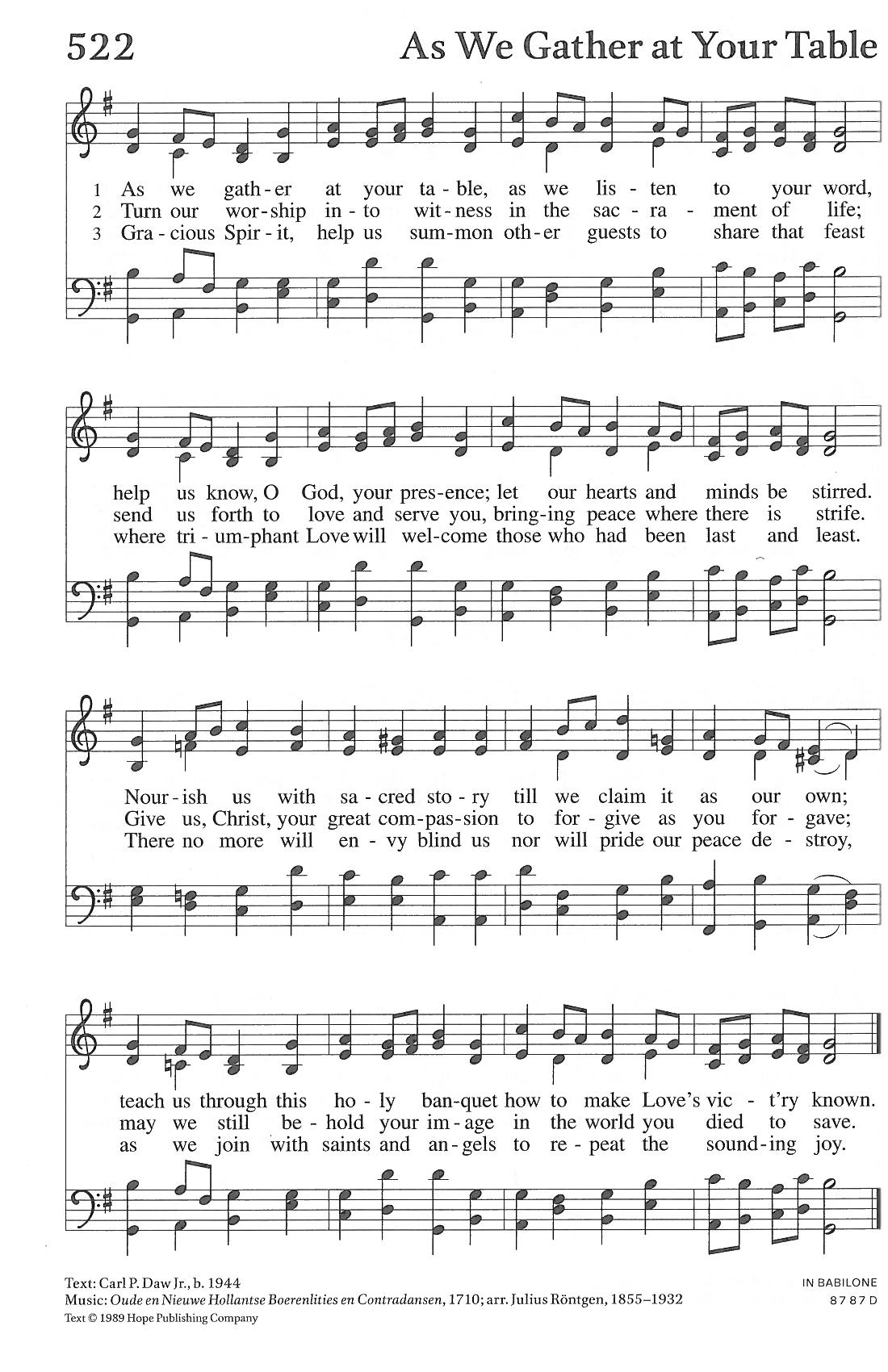 522 As We Gather at Your Table

1 As we gath-er at your ta-ble, as we lis-ten to your word,
2 Turn our wor-ship in-to wit-ness in the sac-ra-ment of life;
3 Gra-cious Spir-it, help us sum-mon oth-er guests to share that feast

help us know, O God, your pres-ence; let our hearts and minds be stirred.
send us forth to love and serve you, bring-ing peace where there is strife.
where tri-um-phant Love will wel-come those who had been last and least.

Nour-ish us with sa-cred sto-ry till we claim it as our own;
Give us, Christ, your great com-pas-sion to for-give as you for-gave;
There no more will en-vy blind us nor will pride our peace de-stroy,

teach us through this ho-ly ban-quet how to make Love's vic-t'ry known.
may we still be-hold your im-age in the world you died to save.
as we join with saints and an-gels to re-peat the sound-ing joy.

Text: Carl P. Daw Jr., b. 1944
Music: Oude en Nieuwe Hollantse Boerenlities en Contradansen, 1710; arr. Julius Röntgen, 1855–1932
Text © 1989 Hope Publishing Company

IN BABILONE
8 7 8 7 D